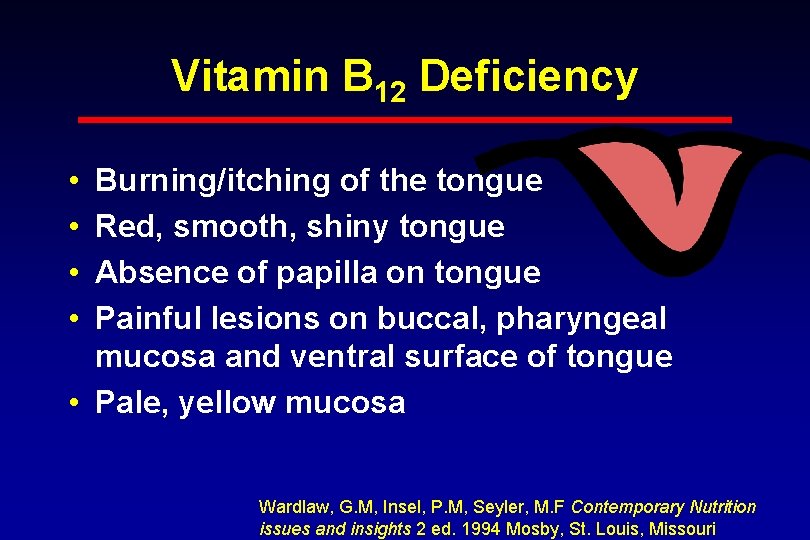 Vitamin $B_{12}$ Deficiency

• Burning/itching of the tongue
• Red, smooth, shiny tongue
• Absence of papilla on tongue
• Painful lesions on buccal, pharyngeal mucosa and ventral surface of tongue
• Pale, yellow mucosa

Wardlaw, G.M, Insel, P.M, Seyler, M.F Contemporary Nutrition issues and insights 2 ed. 1994 Mosby, St. Louis, Missouri